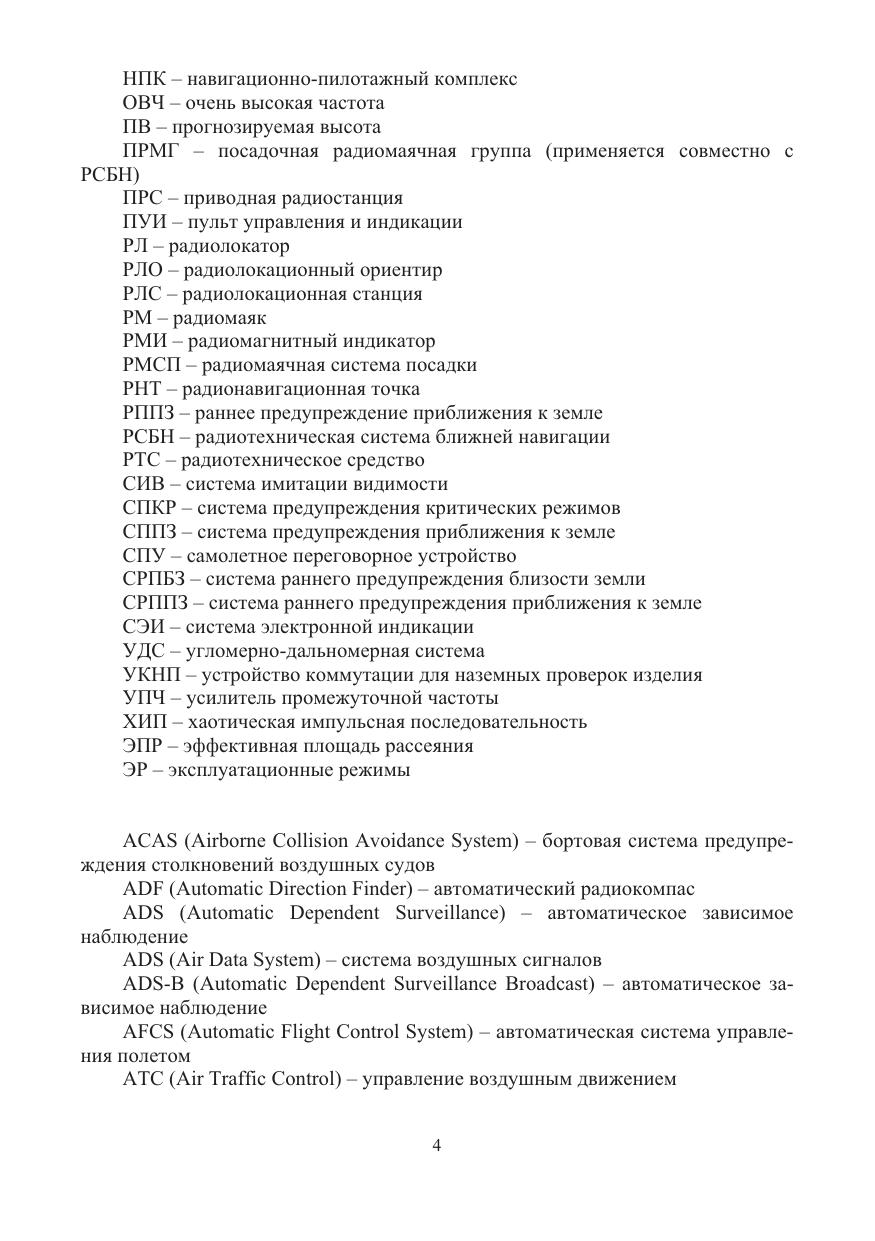 НПК – навигационно-пилотажный комплекс
ОВЧ – очень высокая частота
ПВ – прогнозируемая высота
ПРМГ – посадочная радиомаячная группа (применяется совместно с РСБН)
ПРС – приводная радиостанция
ПУИ – пульт управления и индикации
РЛ – радиолокатор
РЛО – радиолокационный ориентир
РЛС – радиолокационная станция
РМ – радиомаяк
РМИ – радиомагнитный индикатор
РМСП – радиомаячная система посадки
РНТ – радионавигационная точка
РППЗ – раннее предупреждение приближения к земле
РСБН – радиотехническая система ближней навигации
РТС – радиотехническое средство
СИВ – система имитации видимости
СПКР – система предупреждения критических режимов
СППЗ – система предупреждения приближения к земле
СПУ – самолетное переговорное устройство
СРПБЗ – система раннего предупреждения близости земли
СРППЗ – система раннего предупреждения приближения к земле
СЭИ – система электронной индикации
УДС – угломерно-дальномерная система
УКНП – устройство коммутации для наземных проверок изделия
УПЧ – усилитель промежуточной частоты
ХИП – хаотическая импульсная последовательность
ЭПР – эффективная площадь рассеяния
ЭР – эксплуатационные режимы

ACAS (Airborne Collision Avoidance System) – бортовая система предупреждения столкновений воздушных судов
ADF (Automatic Direction Finder) – автоматический радиокомпас
ADS (Automatic Dependent Surveillance) – автоматическое зависимое наблюдение
ADS (Air Data System) – система воздушных сигналов
ADS-B (Automatic Dependent Surveillance Broadcast) – автоматическое зависимое наблюдение
AFCS (Automatic Flight Control System) – автоматическая система управления полетом
ATC (Air Traffic Control) – управление воздушным движением

4